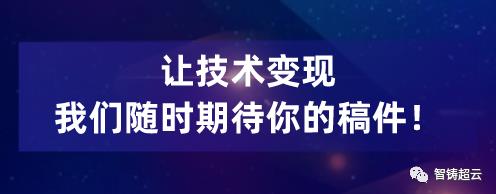 让技术变现
我们随时期待你的稿件！

智铸超云